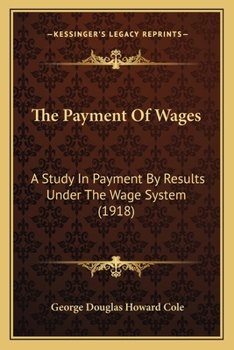 —KESSINGER'S LEGACY REPRINTS—

The Payment Of Wages

A Study In Payment By Results Under The Wage System (1918)

George Douglas Howard Cole